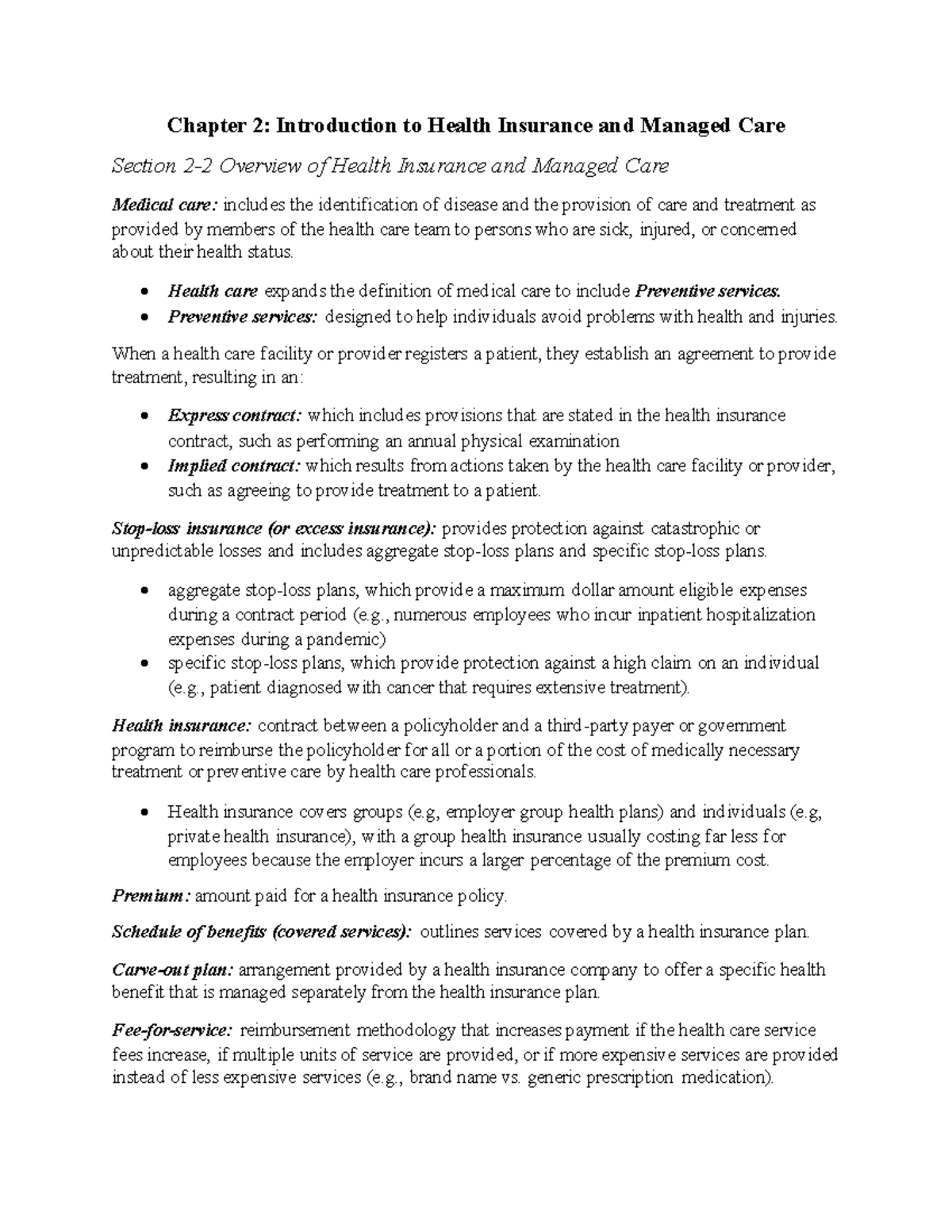 Chapter 2: Introduction to Health Insurance and Managed Care

Section 2-2 Overview of Health Insurance and Managed Care

Medical care: includes the identification of disease and the provision of care and treatment as provided by members of the health care team to persons who are sick, injured, or concerned about their health status.

• Health care expands the definition of medical care to include Preventive services.
• Preventive services: designed to help individuals avoid problems with health and injuries.

When a health care facility or provider registers a patient, they establish an agreement to provide treatment, resulting in an:

• Express contract: which includes provisions that are stated in the health insurance contract, such as performing an annual physical examination
• Implied contract: which results from actions taken by the health care facility or provider, such as agreeing to provide treatment to a patient.

Stop-loss insurance (or excess insurance): provides protection against catastrophic or unpredictable losses and includes aggregate stop-loss plans and specific stop-loss plans.

• aggregate stop-loss plans, which provide a maximum dollar amount eligible expenses during a contract period (e.g., numerous employees who incur inpatient hospitalization expenses during a pandemic)
• specific stop-loss plans, which provide protection against a high claim on an individual (e.g., patient diagnosed with cancer that requires extensive treatment).

Health insurance: contract between a policyholder and a third-party payer or government program to reimburse the policyholder for all or a portion of the cost of medically necessary treatment or preventive care by health care professionals.

• Health insurance covers groups (e.g, employer group health plans) and individuals (e.g, private health insurance), with a group health insurance usually costing far less for employees because the employer incurs a larger percentage of the premium cost.

Premium: amount paid for a health insurance policy.

Schedule of benefits (covered services): outlines services covered by a health insurance plan.

Carve-out plan: arrangement provided by a health insurance company to offer a specific health benefit that is managed separately from the health insurance plan.

Fee-for-service: reimbursement methodology that increases payment if the health care service fees increase, if multiple units of service are provided, or if more expensive services are provided instead of less expensive services (e.g., brand name vs. generic prescription medication).